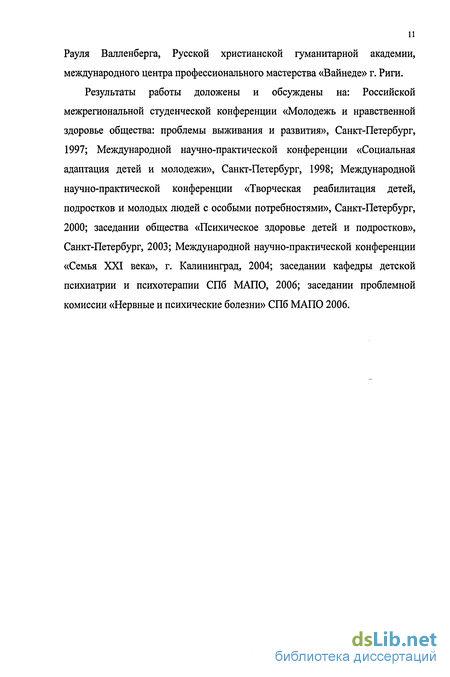 11

Рауля Валленберга, Русской христианской гуманитарной академии, международного центра профессионального мастерства «Вайнеде» г. Риги.

Результаты работы доложены и обсуждены на: Российской межрегиональной студенческой конференции «Молодежь и нравственной здоровье общества: проблемы выживания и развития», Санкт-Петербург, 1997; Международной научно-практической конференции «Социальная адаптация детей и молодежи», Санкт-Петербург, 1998; Международной научно-практической конференции «Творческая реабилитация детей, подростков и молодых людей с особыми потребностями», Санкт-Петербург, 2000; заседании общества «Психическое здоровье детей и подростков», Санкт-Петербург, 2003; Международной научно-практической конференции «Семья XXI века», г. Калининград, 2004; заседании кафедры детской психиатрии и психотерапии СПб МАПО, 2006; заседании проблемной комиссии «Нервные и психические болезни» СПб МАПО 2006.

dsLib.net
библиотека диссертаций